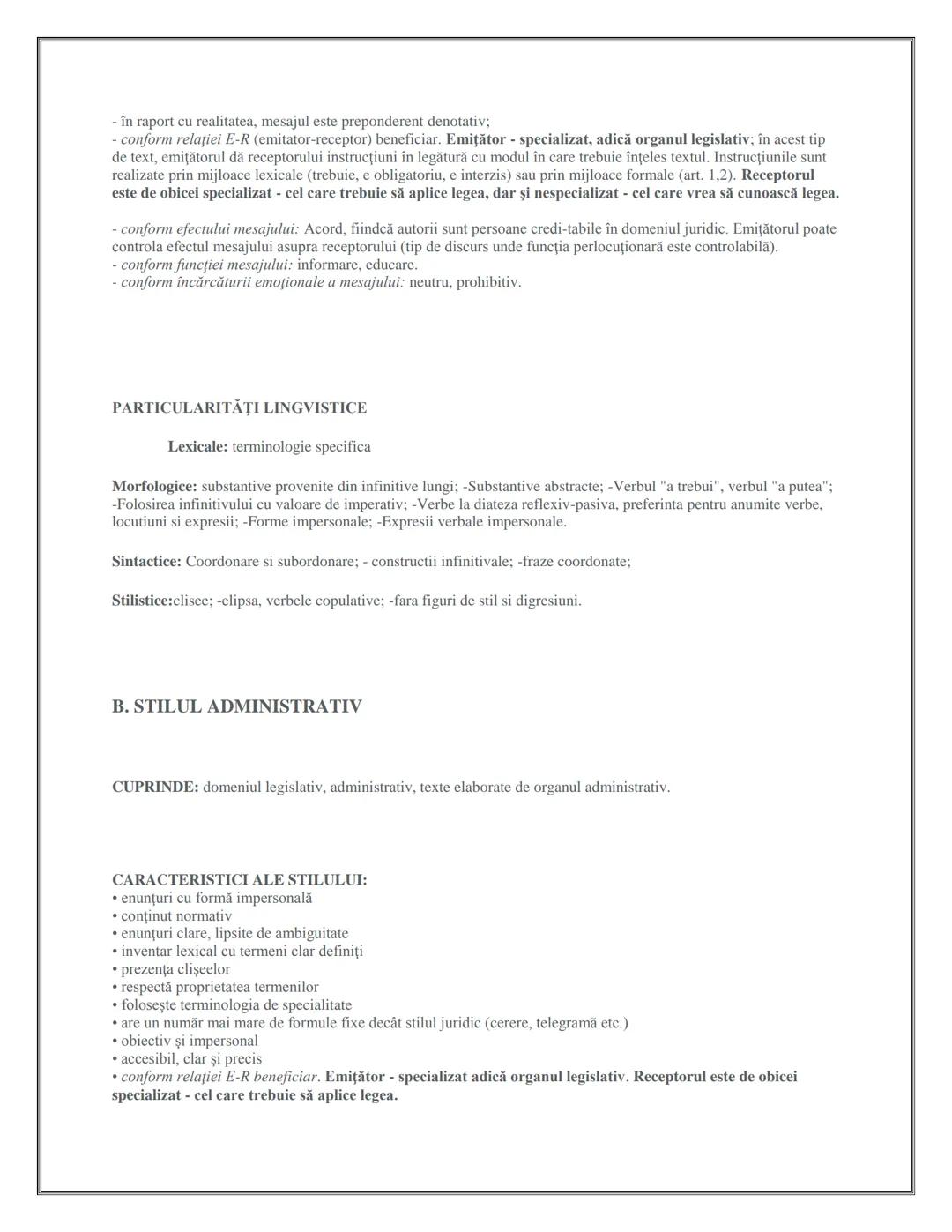 - în raport cu realitatea, mesajul este preponderent denotativ;
- conform relaţiei E-R (emitator-receptor) beneficiar. Emiţător - specializat, adică organul legislativ; în acest tip de text, emiţătorul dă receptorului instrucţiuni în legătură cu modul în care trebuie înţeles textul. Instrucţiunile sunt realizate prin mijloace lexicale (trebuie, e obligatoriu, e interzis) sau prin mijloace formale (art. 1,2). Receptorul este de obicei specializat - cel care trebuie să aplice legea, dar şi nespecializat - cel care vrea să cunoască legea.

- conform efectului mesajului: Acord, fiindcă autorii sunt persoane credi-tabile în domeniul juridic. Emiţătorul poate controla efectul mesajului asupra receptorului (tip de discurs unde funcţia perlocuţionară este controlabilă).
- conform funcţiei mesajului: informare, educare.
- conform încărcăturii emoţionale a mesajului: neutru, prohibitiv.

PARTICULARITĂŢI LINGVISTICE

Lexicale: terminologie specifica

Morfologice: substantive provenite din infinitive lungi; -Substantive abstracte; -Verbul "a trebui", verbul "a putea"; -Folosirea infinitivului cu valoare de imperativ; -Verbe la diateza reflexiv-pasiva, preferinta pentru anumite verbe, locutiuni si expresii; -Forme impersonale; -Expresii verbale impersonale.

Sintactice: Coordonare si subordonare; - constructii infinitivale; -fraze coordonate;

Stilistice:clisee; -elipsa, verbele copulative; -fara figuri de stil si digresiuni.

B. STILUL ADMINISTRATIV

CUPRINDE: domeniul legislativ, administrativ, texte elaborate de organul administrativ.

CARACTERISTICI ALE STILULUI:
• enunţuri cu formă impersonală
• conţinut normativ
• enunţuri clare, lipsite de ambiguitate
• inventar lexical cu termeni clar definiţi
• prezenţa clişeelor
• respectă proprietatea termenilor
• foloseşte terminologia de specialitate
• are un număr mai mare de formule fixe decât stilul juridic (cerere, telegramă etc.)
• obiectiv şi impersonal
• accesibil, clar şi precis
• conform relaţiei E-R beneficiar. Emiţător - specializat adică organul legislativ. Receptorul este de obicei specializat - cel care trebuie să aplice legea.